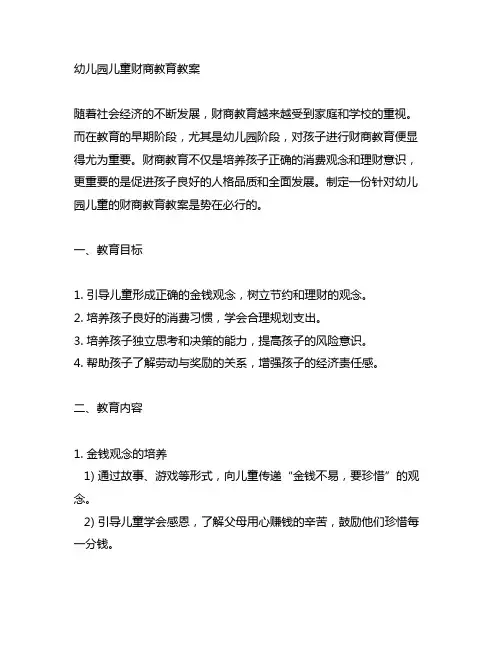 幼儿园儿童财商教育教案

随着社会经济的不断发展，财商教育越来越受到家庭和学校的重视。而在教育的早期阶段，尤其是幼儿园阶段，对孩子进行财商教育便显得尤为重要。财商教育不仅是培养孩子正确的消费观念和理财意识，更重要的是促进孩子良好的人格品质和全面发展。制定一份针对幼儿园儿童的财商教育教案是势在必行的。

一、教育目标

1. 引导儿童形成正确的金钱观念，树立节约和理财的观念。
2. 培养孩子良好的消费习惯，学会合理规划支出。
3. 培养孩子独立思考和决策的能力，提高孩子的风险意识。
4. 帮助孩子了解劳动与奖励的关系，增强孩子的经济责任感。

二、教育内容

1. 金钱观念的培养
1) 通过故事、游戏等形式，向儿童传递“金钱不易，要珍惜”的观念。
2) 引导儿童学会感恩，了解父母用心赚钱的辛苦，鼓励他们珍惜每一分钱。